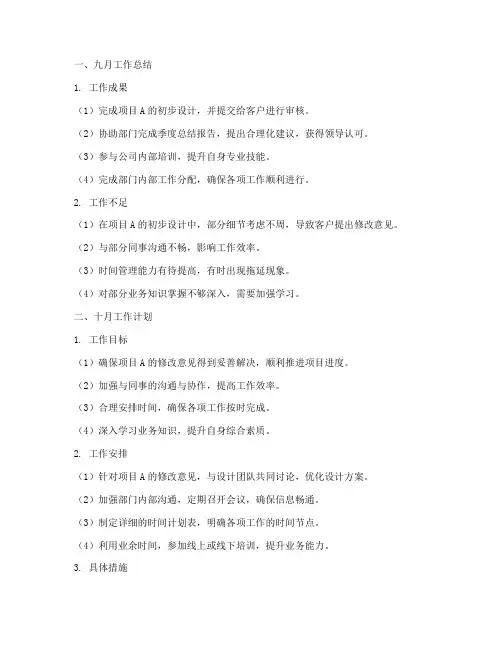 一、九月工作总结

1. 工作成果

（1）完成项目 A 的初步设计，并提交给客户进行审核。

（2）协助部门完成季度总结报告，提出合理化建议，获得领导认可。

（3）参与公司内部培训，提升自身专业技能。

（4）完成部门内部工作分配，确保各项工作顺利进行。

2. 工作不足

（1）在项目 A 的初步设计中，部分细节考虑不周，导致客户提出修改意见。

（2）与部分同事沟通不畅，影响工作效率。

（3）时间管理能力有待提高，有时出现拖延现象。

（4）对部分业务知识掌握不够深入，需要加强学习。

二、十月工作计划

1. 工作目标

（1）确保项目 A 的修改意见得到妥善解决，顺利推进项目进度。

（2）加强与同事的沟通与协作，提高工作效率。

（3）合理安排时间，确保各项工作按时完成。

（4）深入学习业务知识，提升自身综合素质。

2. 工作安排

（1）针对项目 A 的修改意见，与设计团队共同讨论，优化设计方案。

（2）加强部门内部沟通，定期召开会议，确保信息畅通。

（3）制定详细的时间计划表，明确各项工作的时间节点。

（4）利用业余时间，参加线上或线下培训，提升业务能力。

3. 具体措施